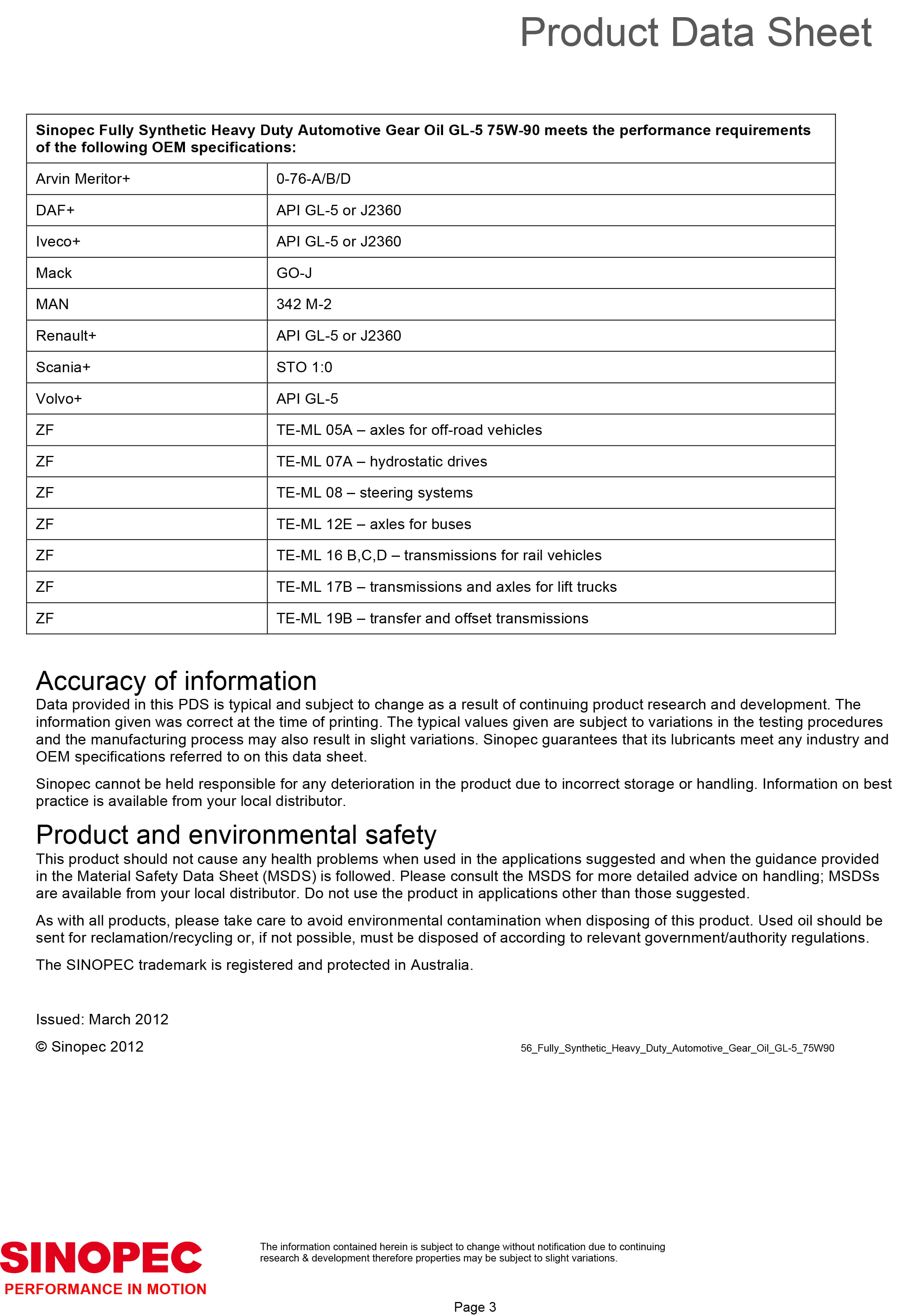 Product Data Sheet

| Sinopec Fully Synthetic Heavy Duty Automotive Gear Oil GL-5 75W-90 meets the performance requirements of the following OEM specifications: | |
|---|---|
| Arvin Meritor+ | 0-76-A/B/D |
| DAF+ | API GL-5 or J2360 |
| Iveco+ | API GL-5 or J2360 |
| Mack | GO-J |
| MAN | 342 M-2 |
| Renault+ | API GL-5 or J2360 |
| Scania+ | STO 1:0 |
| Volvo+ | API GL-5 |
| ZF | TE-ML 05A – axles for off-road vehicles |
| ZF | TE-ML 07A – hydrostatic drives |
| ZF | TE-ML 08 – steering systems |
| ZF | TE-ML 12E – axles for buses |
| ZF | TE-ML 16 B,C,D – transmissions for rail vehicles |
| ZF | TE-ML 17B – transmissions and axles for lift trucks |
| ZF | TE-ML 19B – transfer and offset transmissions |

Accuracy of information
Data provided in this PDS is typical and subject to change as a result of continuing product research and development. The information given was correct at the time of printing. The typical values given are subject to variations in the testing procedures and the manufacturing process may also result in slight variations. Sinopec guarantees that its lubricants meet any industry and OEM specifications referred to on this data sheet.

Sinopec cannot be held responsible for any deterioration in the product due to incorrect storage or handling. Information on best practice is available from your local distributor.

Product and environmental safety
This product should not cause any health problems when used in the applications suggested and when the guidance provided in the Material Safety Data Sheet (MSDS) is followed. Please consult the MSDS for more detailed advice on handling; MSDSs are available from your local distributor. Do not use the product in applications other than those suggested.

As with all products, please take care to avoid environmental contamination when disposing of this product. Used oil should be sent for reclamation/recycling or, if not possible, must be disposed of according to relevant government/authority regulations.

The SINOPEC trademark is registered and protected in Australia.

Issued: March 2012

© Sinopec 2012

56_Fully_Synthetic_Heavy_Duty_Automotive_Gear_Oil_GL-5_75W90

SINOPEC
PERFORMANCE IN MOTION

The information contained herein is subject to change without notification due to continuing research & development therefore properties may be subject to slight variations.

Page 3